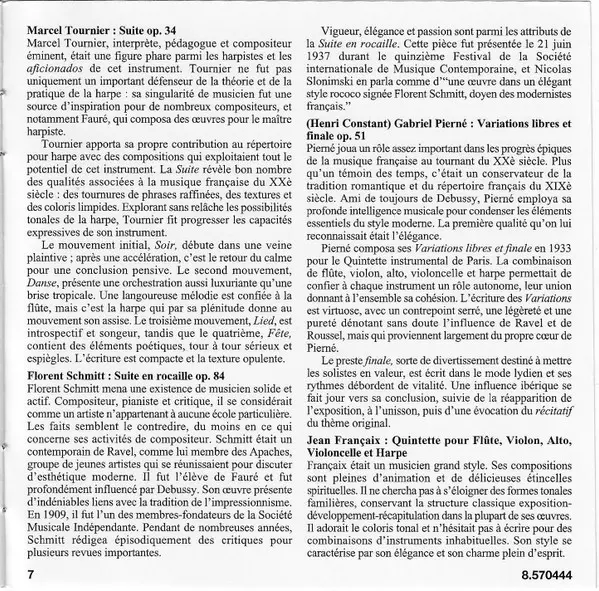 **Marcel Tournier : Suite op. 34**
Marcel Tournier, interprète, pédagogue et compositeur éminent, était une figure phare parmi les harpistes et les *aficionados* de cet instrument. Tournier ne fut pas uniquement un important défenseur de la théorie et de la pratique de la harpe : sa singularité de musicien fut une source d'inspiration pour de nombreux compositeurs, et notamment Fauré, qui composa des œuvres pour le maître harpiste.

Tournier apporta sa propre contribution au répertoire pour harpe avec des compositions qui exploitaient tout le potentiel de cet instrument. La *Suite* révèle bon nombre des qualités associées à la musique française du XXè siècle : des tournures de phrases raffinées, des textures et des coloris limpides. Explorant sans relâche les possibilités tonales de la harpe, Tournier fit progresser les capacités expressives de son instrument.

Le mouvement initial, *Soir,* débute dans une veine plaintive ; après une accélération, c'est le retour du calme pour une conclusion pensive. Le second mouvement, *Danse*, présente une orchestration aussi luxuriante qu'une brise tropicale. Une langoureuse mélodie est confiée à la flûte, mais c'est la harpe qui par sa plénitude donne au mouvement son assise. Le troisième mouvement, *Lied*, est introspectif et songeur, tandis que le quatrième, *Fête,* contient des éléments poétiques, tour à tour sérieux et espiègles. L'écriture est compacte et la texture opulente.

**Florent Schmitt : Suite en rocaille op. 84**
Florent Schmitt mena une existence de musicien solide et actif. Compositeur, pianiste et critique, il se considérait comme un artiste n'appartenant à aucune école particulière. Les faits semblent le contredire, du moins en ce qui concerne ses activités de compositeur. Schmitt était un contemporain de Ravel, comme lui membre des Apaches, groupe de jeunes artistes qui se réunissaient pour discuter d'esthétique moderne. Il fut l'élève de Fauré et fut profondément influencé par Debussy. Son œuvre présente d'indéniables liens avec la tradition de l'impressionnisme. En 1909, il fut l'un des membres-fondateurs de la Société Musicale Indépendante. Pendant de nombreuses années, Schmitt rédigea épisodiquement des critiques pour plusieurs revues importantes.

Vigueur, élégance et passion sont parmi les attributs de la *Suite en rocaille*. Cette pièce fut présentée le 21 juin 1937 durant le quinzième Festival de la Société internationale de Musique Contemporaine, et Nicolas Slonimski en parla comme d'"une œuvre dans un élégant style rococo signée Florent Schmitt, doyen des modernistes français."

**(Henri Constant) Gabriel Pierné : Variations libres et finale op. 51**
Pierné joua un rôle assez important dans les progrès épiques de la musique française au tournant du XXè siècle. Plus qu'un témoin des temps, c'était un conservateur de la tradition romantique et du répertoire français du XIXè siècle. Ami de toujours de Debussy, Pierné employa sa profonde intelligence musicale pour condenser les éléments essentiels du style moderne. La première qualité qu'on lui reconnaissait était l'élégance.

Pierné composa ses *Variations libres et finale* en 1933 pour le Quintette instrumental de Paris. La combinaison de flûte, violon, alto, violoncelle et harpe permettait de confier à chaque instrument un rôle autonome, leur union donnant à l'ensemble sa cohésion. L'écriture des *Variations* est virtuose, avec un contrepoint serré, une légèreté et une pureté dénotant sans doute l'influence de Ravel et de Roussel, mais qui proviennent largement du propre cœur de Pierné.

Le preste *finale,* sorte de divertissement destiné à mettre les solistes en valeur, est écrit dans le mode lydien et ses rythmes débordent de vitalité. Une influence ibérique se fait jour vers sa conclusion, suivie de la réapparition de l'exposition, à l'unisson, puis d'une évocation du *récitatif* du thème original.

**Jean Françaix : Quintette pour Flûte, Violon, Alto, Violoncelle et Harpe**
Françaix était un musicien grand style. Ses compositions sont pleines d'animation et de délicieuses étincelles spirituelles. Il ne chercha pas à s'éloigner des formes tonales familières, conservant la structure classique exposition-développement-récapitulation dans la plupart de ses œuvres. Il adorait le coloris tonal et n'hésitait pas à écrire pour des combinaisons d'instruments inhabituelles. Son style se caractérise par son élégance et son charme plein d'esprit.

7

8.570444